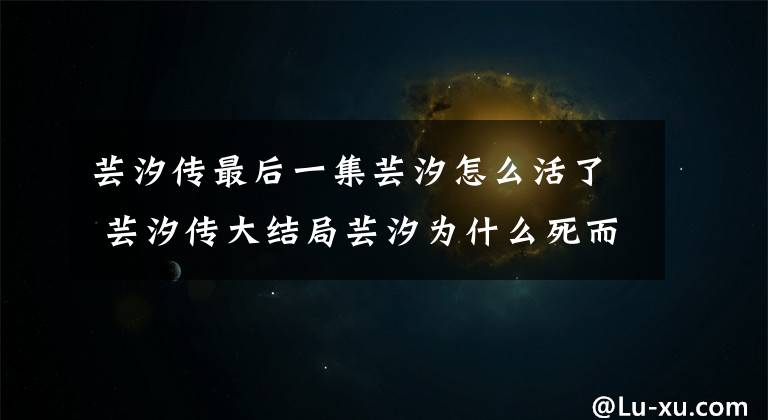 芸汐传最后一集芸汐怎么活了 芸汐传大结局芸汐为什么死而

@Lu-xu.com